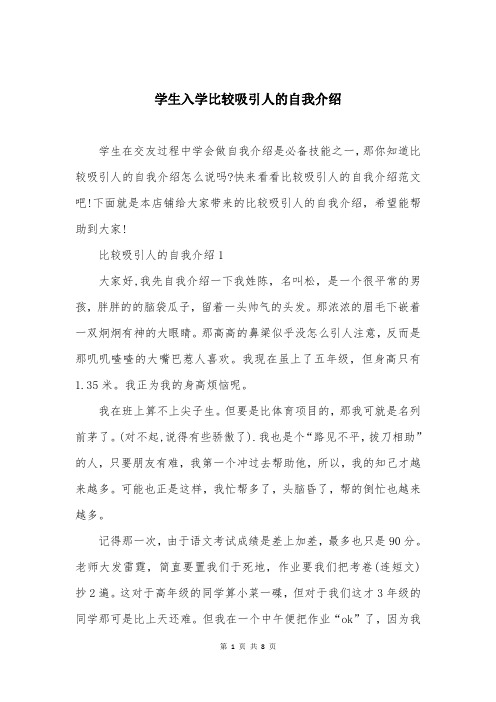 学生入学比较吸引人的自我介绍

学生在交友过程中学会做自我介绍是必备技能之一，那你知道比较吸引人的自我介绍怎么说吗?快来看看比较吸引人的自我介绍范文吧!下面就是本店铺给大家带来的比较吸引人的自我介绍，希望能帮助到大家!

比较吸引人的自我介绍1

大家好,我先自我介绍一下我姓陈，名叫松，是一个很平常的男孩，胖胖的的脑袋瓜子，留着一头帅气的头发。那浓浓的眉毛下嵌着一双炯炯有神的大眼睛。那高高的鼻梁似乎没怎么引人注意，反而是那叽叽喳喳的大嘴巴惹人喜欢。我现在虽上了五年级，但身高只有1.35米。我正为我的身高烦恼呢。

我在班上算不上尖子生。但要是比体育项目的，那我可就是名列前茅了。(对不起,说得有些骄傲了).我也是个“路见不平，拔刀相助”的人，只要朋友有难，我第一个冲过去帮助他，所以，我的知己才越来越多。可能也正是这样，我忙帮多了，头脑昏了，帮的倒忙也越来越多。

记得那一次，由于语文考试成绩是差上加差，最多也只是90分。老师大发雷霆，简直要置我们于死地，作业要我们把考卷(连短文)抄2遍。这对于高年级的同学算小菜一碟，但对于我们这才3年级的同学那可是比上天还难。但我在一个中午便把作业“ok”了，因为我

第 1 页 共 8 页